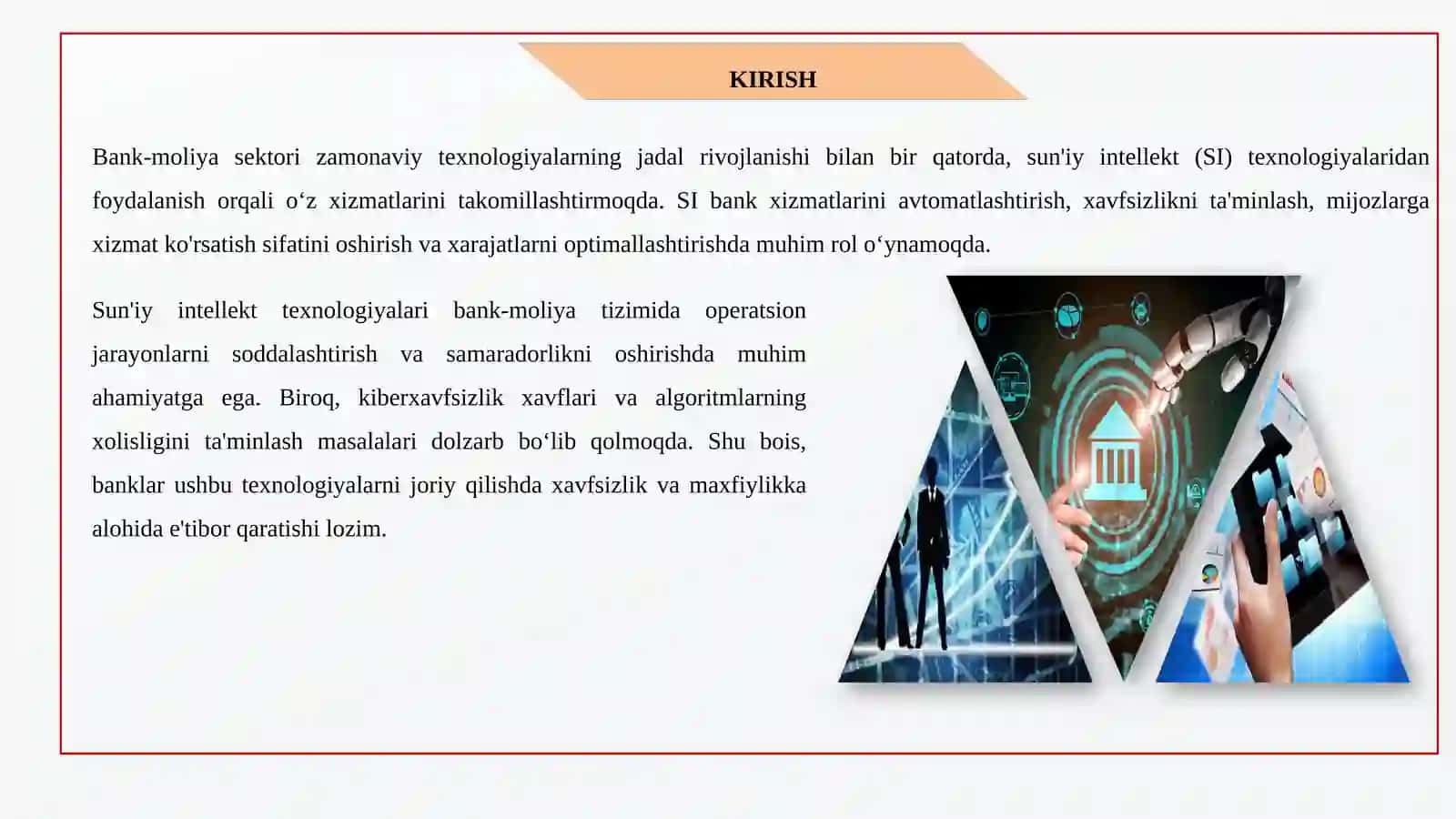 KIRISH

Bank-moliya sektori zamonaviy texnologiyalarning jadal rivojlanishi bilan bir qatorda, sun'iy intellekt (SI) texnologiyalaridan foydalanish orqali o‘z xizmatlarini takomillashtirmoqda. SI bank xizmatlarini avtomatlashtirish, xavfsizlikni ta'minlash, mijozlarga xizmat ko'rsatish sifatini oshirish va xarajatlarni optimallashtirishda muhim rol o‘ynamoqda.

Sun'iy intellekt texnologiyalari bank-moliya tizimida operatsion jarayonlarni soddalashtirish va samaradorlikni oshirishda muhim ahamiyatga ega. Biroq, kiberxavfsizlik xavflari va algoritmlarning xolisligini ta'minlash masalalari dolzarb bo‘lib qolmoqda. Shu bois, banklar ushbu texnologiyalarni joriy qilishda xavfsizlik va maxfiylikka alohida e'tibor qaratishi lozim.